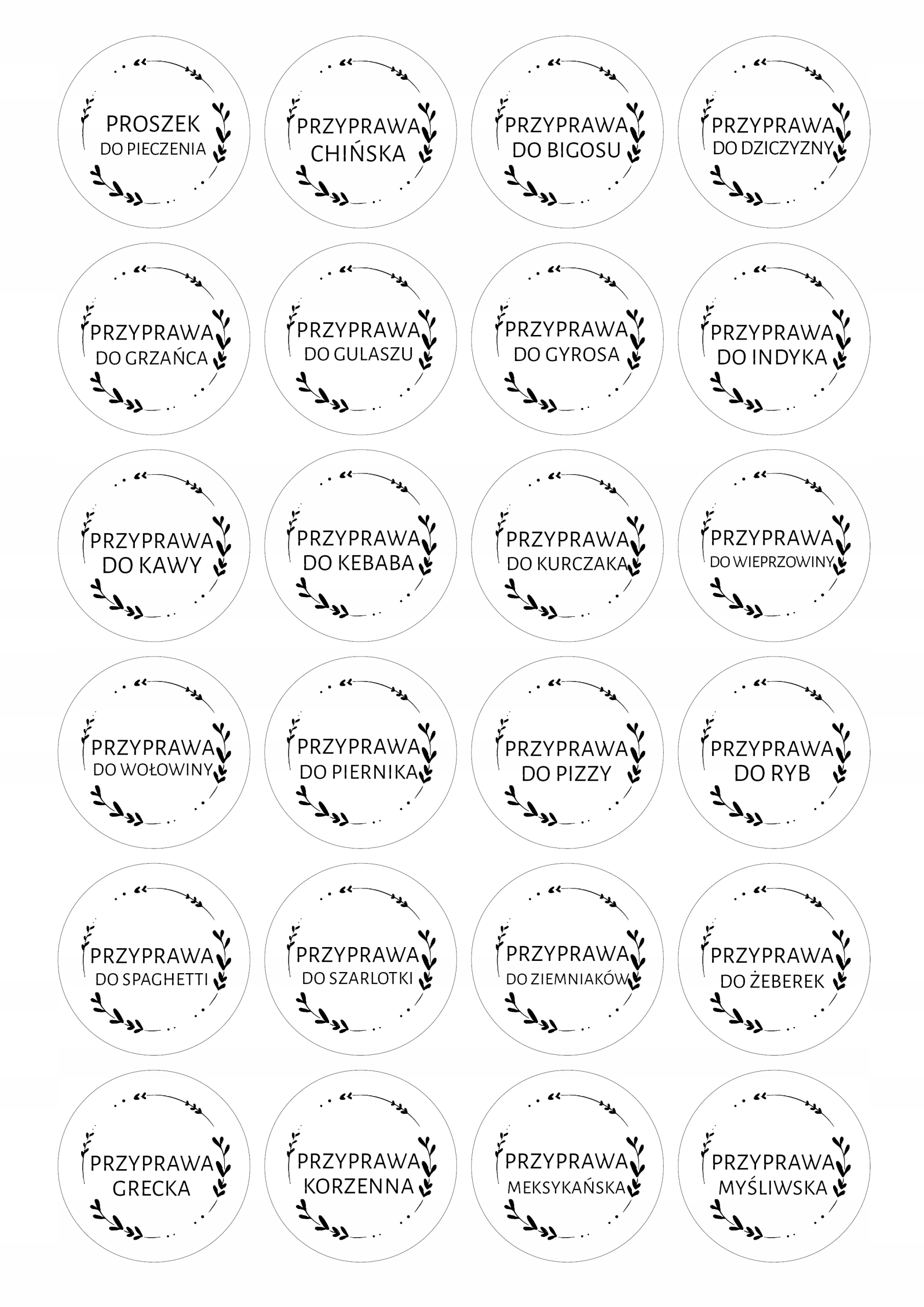 PROSZEK DO PIECZENIA

PRZYPRAWA CHIŃSKA

PRZYPRAWA DO BIGOSU

PRZYPRAWA DO DZICZYZNY

PRZYPRAWA DO GRZAŃCA

PRZYPRAWA DO GULASZU

PRZYPRAWA DO GYROSA

PRZYPRAWA DO INDYKA

PRZYPRAWA DO KAWY

PRZYPRAWA DO KEBABA

PRZYPRAWA DO KURCZAKA

PRZYPRAWA DO WIEPRZOWINY

PRZYPRAWA DO WOŁOWINY

PRZYPRAWA DO PIERNIKA

PRZYPRAWA DO PIZZY

PRZYPRAWA DO RYB

PRZYPRAWA DO SPAGHETTI

PRZYPRAWA DO SZARLOTKI

PRZYPRAWA DO ZIEMNIAKÓW

PRZYPRAWA DO ŻEBEREK

PRZYPRAWA GRECKA

PRZYPRAWA KORZENNA

PRZYPRAWA MEKSYKAŃSKA

PRZYPRAWA MYŚLIWSKA